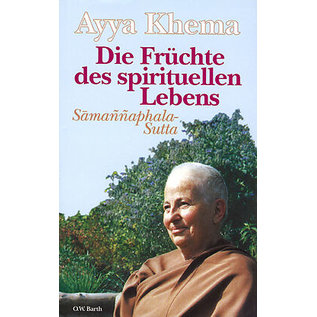 Ayya Khema

Die Früchte des spirituellen Lebens

Sāmaññaphala-Sutta

O.W. Barth